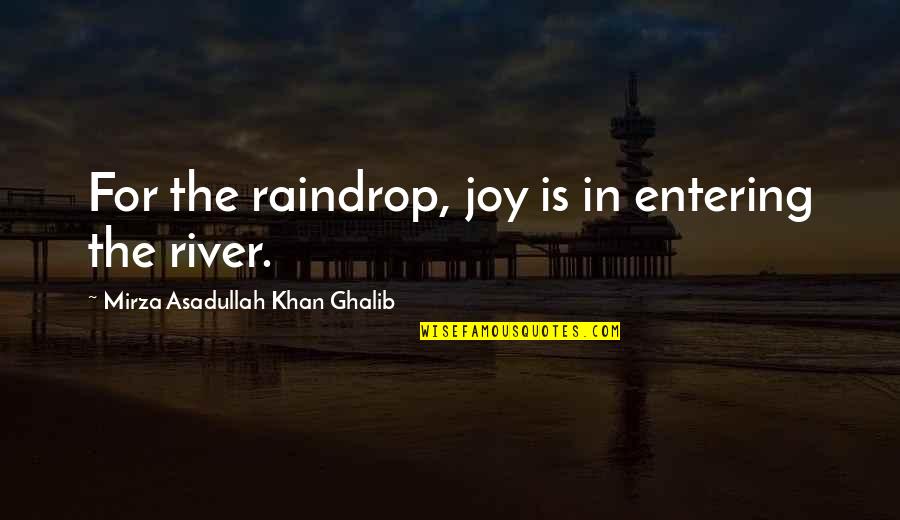 For the raindrop, joy is in entering the river.

~ Mirza Asadullah Khan Ghalib

WISEFAMOUSQUOTES.COM